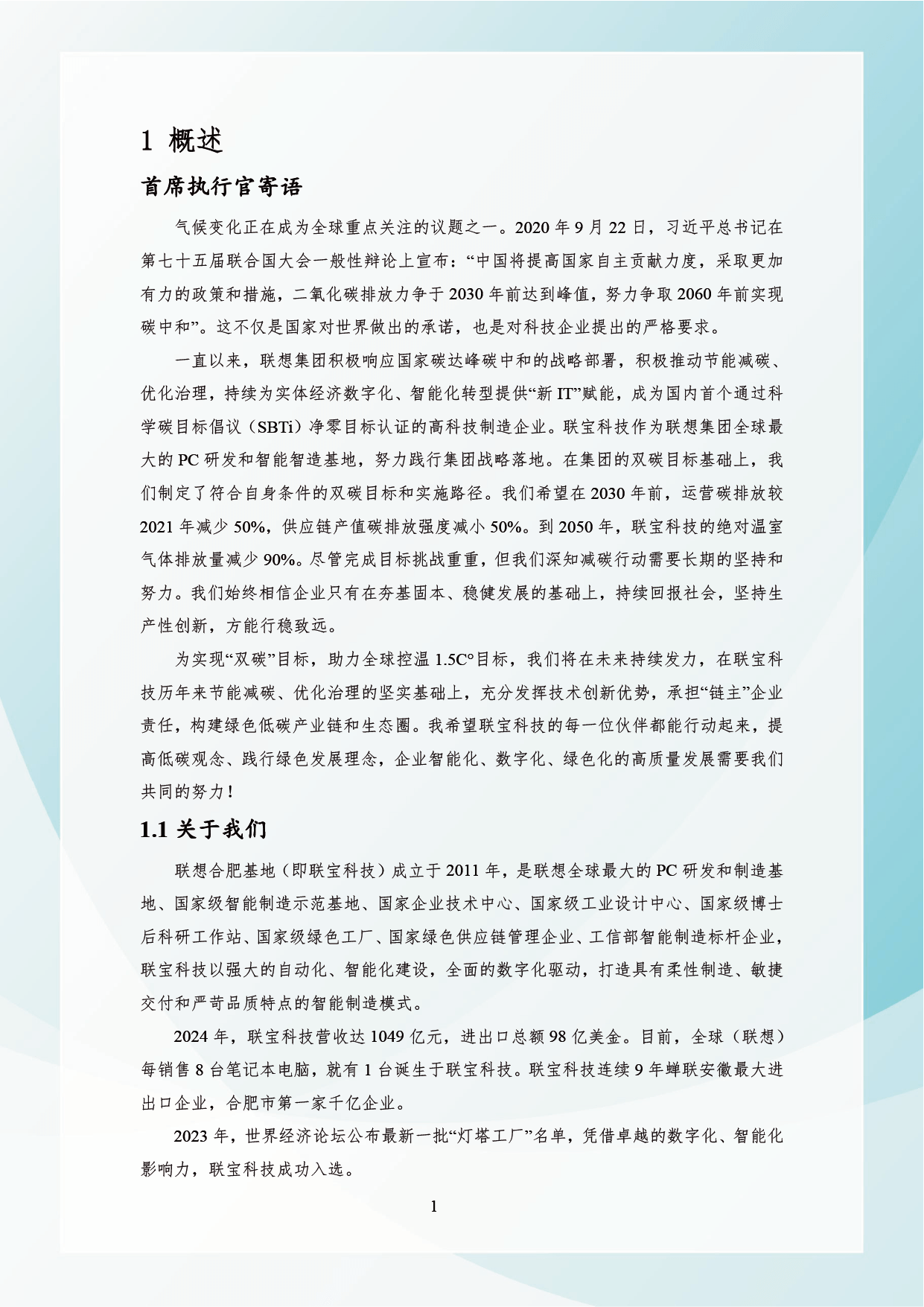 1 概述

首席执行官寄语

气候变化正在成为全球重点关注的议题之一。2020 年 9 月 22 日，习近平总书记在第七十五届联合国大会一般性辩论上宣布：“中国将提高国家自主贡献力度，采取更加有力的政策和措施，二氧化碳排放力争于 2030 年前达到峰值，努力争取 2060 年前实现碳中和”。这不仅是国家对世界做出的承诺，也是对科技企业提出的严格要求。

一直以来，联想集团积极响应国家碳达峰碳中和的战略部署，积极推动节能减碳、优化治理，持续为实体经济数字化、智能化转型提供“新 IT”赋能，成为国内首个通过科学碳目标倡议（SBTi）净零目标认证的高科技制造企业。联宝科技作为联想集团全球最大的 PC 研发和智能智造基地，努力践行集团战略落地。在集团的双碳目标基础上，我们制定了符合自身条件的双碳目标和实施路径。我们希望在 2030 年前，运营碳排放较 2021 年减少 50%，供应链产值碳排放强度减小 50%。到 2050 年，联宝科技的绝对温室气体排放量减少 90%。尽管完成目标挑战重重，但我们深知减碳行动需要长期的坚持和努力。我们始终相信企业只有在夯基固本、稳健发展的基础上，持续回报社会，坚持生产性创新，方能行稳致远。

为实现“双碳”目标，助力全球控温 1.5C°目标，我们将在未来持续发力，在联宝科技历年来节能减碳、优化治理的坚实基础上，充分发挥技术创新优势，承担“链主”企业责任，构建绿色低碳产业链和生态圈。我希望联宝科技的每一位伙伴都能行动起来，提高低碳观念、践行绿色发展理念，企业智能化、数字化、绿色化的高质量发展需要我们共同的努力！

1.1 关于我们

联想合肥基地（即联宝科技）成立于 2011 年，是联想全球最大的 PC 研发和制造基地、国家级智能制造示范基地、国家企业技术中心、国家级工业设计中心、国家级博士后科研工作站、国家级绿色工厂、国家绿色供应链管理企业、工信部智能制造标杆企业，联宝科技以强大的自动化、智能化建设，全面的数字化驱动，打造具有柔性制造、敏捷交付和严苛品质特点的智能制造模式。

2024 年，联宝科技营收达 1049 亿元，进出口总额 98 亿美金。目前，全球（联想）每销售 8 台笔记本电脑，就有 1 台诞生于联宝科技。联宝科技连续 9 年蝉联安徽最大进出口企业，合肥市第一家千亿企业。

2023 年，世界经济论坛公布最新一批“灯塔工厂”名单，凭借卓越的数字化、智能化影响力，联宝科技成功入选。

1